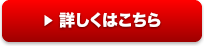 ▶ 詳しくはこちら